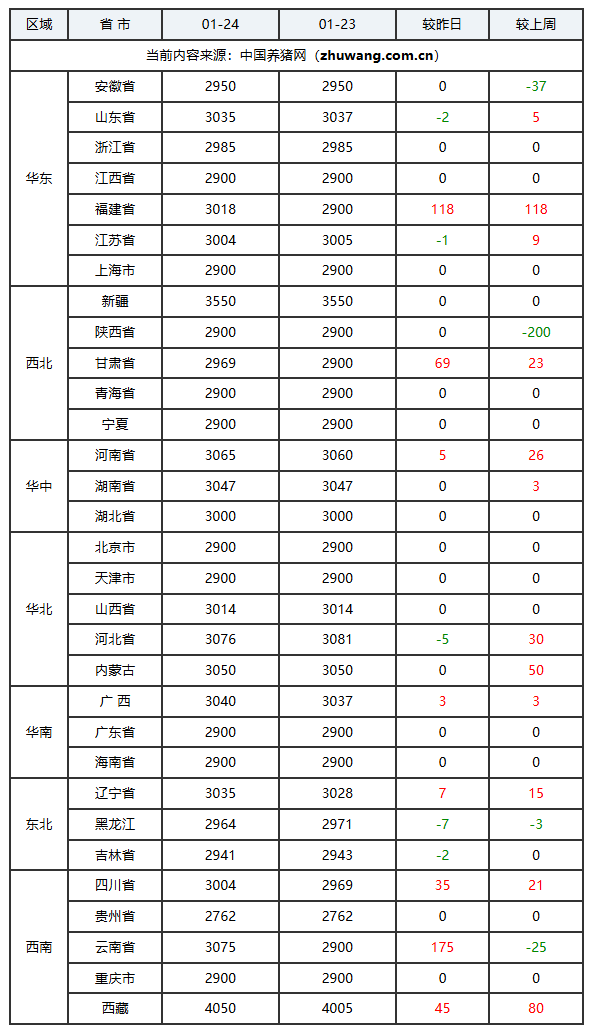 | 区域 | 省 市 | 01-24 | 01-23 | 较昨日 | 较上周 |
|---|---|---|---|---|---|
| 当前内容来源：中国养猪网（zhuwang.com.cn） | | | | | |
| 华东 | 安徽省 | 2950 | 2950 | 0 | -37 |
| | 山东省 | 3035 | 3037 | -2 | 5 |
| | 浙江省 | 2985 | 2985 | 0 | 0 |
| | 江西省 | 2900 | 2900 | 0 | 0 |
| | 福建省 | 3018 | 2900 | 118 | 118 |
| | 江苏省 | 3004 | 3005 | -1 | 9 |
| | 上海市 | 2900 | 2900 | 0 | 0 |
| 西北 | 新疆 | 3550 | 3550 | 0 | 0 |
| | 陕西省 | 2900 | 2900 | 0 | -200 |
| | 甘肃省 | 2969 | 2900 | 69 | 23 |
| | 青海省 | 2900 | 2900 | 0 | 0 |
| | 宁夏 | 2900 | 2900 | 0 | 0 |
| 华中 | 河南省 | 3065 | 3060 | 5 | 26 |
| | 湖南省 | 3047 | 3047 | 0 | 3 |
| | 湖北省 | 3000 | 3000 | 0 | 0 |
| 华北 | 北京市 | 2900 | 2900 | 0 | 0 |
| | 天津市 | 2900 | 2900 | 0 | 0 |
| | 山西省 | 3014 | 3014 | 0 | 0 |
| | 河北省 | 3076 | 3081 | -5 | 30 |
| | 内蒙古 | 3050 | 3050 | 0 | 50 |
| 华南 | 广 西 | 3040 | 3037 | 3 | 3 |
| | 广东省 | 2900 | 2900 | 0 | 0 |
| | 海南省 | 2900 | 2900 | 0 | 0 |
| 东北 | 辽宁省 | 3035 | 3028 | 7 | 15 |
| | 黑龙江 | 2964 | 2971 | -7 | -3 |
| | 吉林省 | 2941 | 2943 | -2 | 0 |
| 西南 | 四川省 | 3004 | 2969 | 35 | 21 |
| | 贵州省 | 2762 | 2762 | 0 | 0 |
| | 云南省 | 3075 | 2900 | 175 | -25 |
| | 重庆市 | 2900 | 2900 | 0 | 0 |
| | 西藏 | 4050 | 4005 | 45 | 80 |